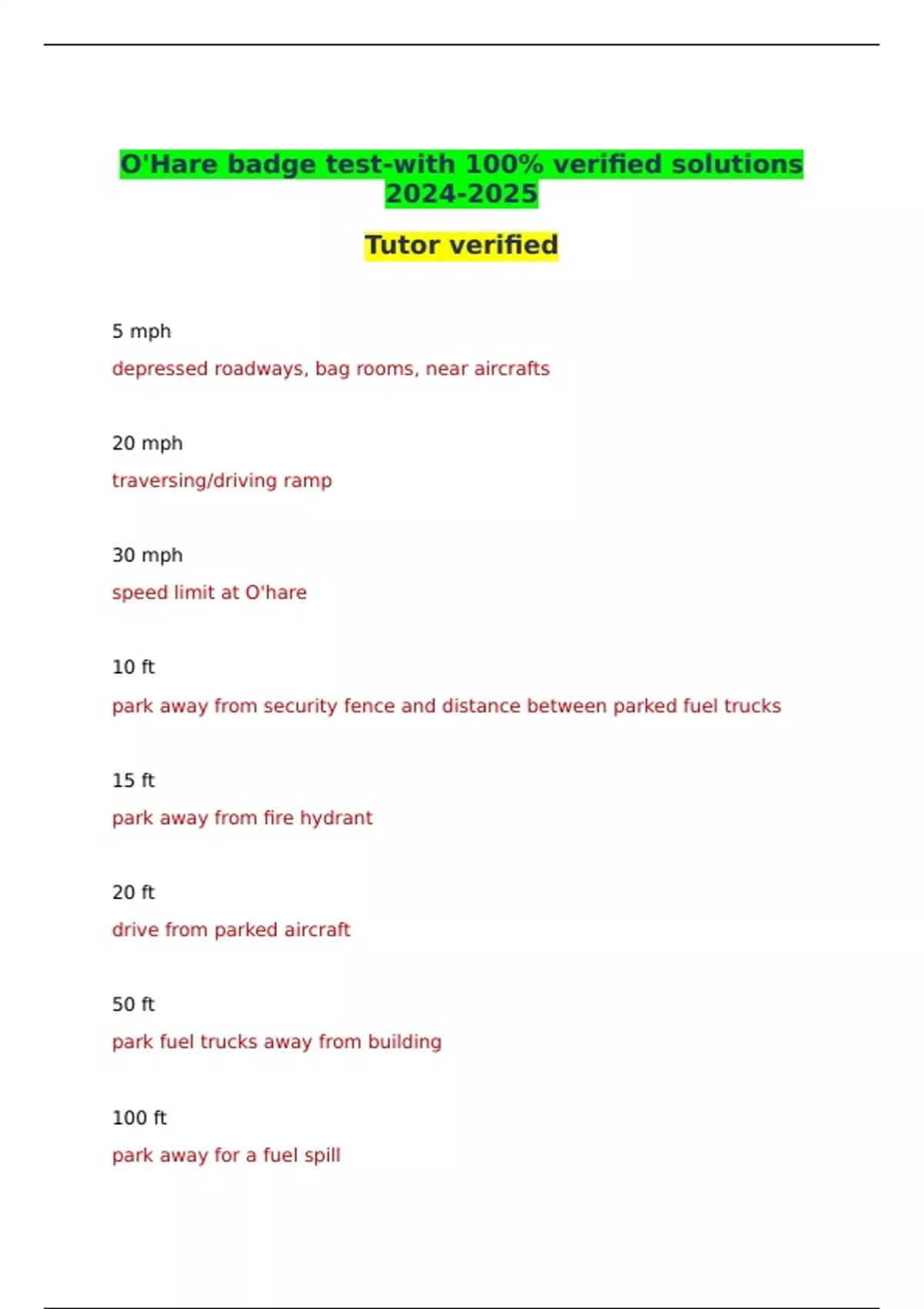 O'Hare badge test-with 100% verified solutions 2024-2025

Tutor verified

5 mph

depressed roadways, bag rooms, near aircrafts

20 mph

traversing/driving ramp

30 mph

speed limit at O'hare

10 ft

park away from security fence and distance between parked fuel trucks

15 ft

park away from fire hydrant

20 ft

drive from parked aircraft

50 ft

park fuel trucks away from building

100 ft

park away for a fuel spill